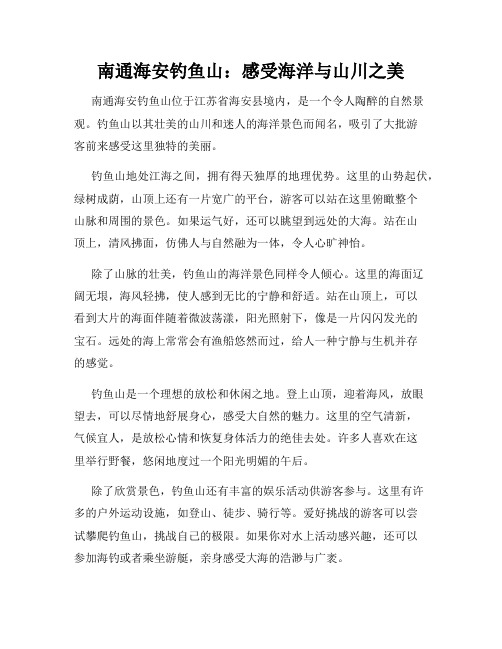 南通海安钓鱼山：感受海洋与山川之美

南通海安钓鱼山位于江苏省海安县境内，是一个令人陶醉的自然景观。钓鱼山以其壮美的山川和迷人的海洋景色而闻名，吸引了大批游客前来感受这里独特的美丽。

钓鱼山地处江海之间，拥有得天独厚的地理优势。这里的山势起伏，绿树成荫，山顶上还有一片宽广的平台，游客可以站在这里俯瞰整个山脉和周围的景色。如果运气好，还可以眺望到远处的大海。站在山顶上，清风拂面，仿佛人与自然融为一体，令人心旷神怡。

除了山脉的壮美，钓鱼山的海洋景色同样令人倾心。这里的海面辽阔无垠，海风轻拂，使人感到无比的宁静和舒适。站在山顶上，可以看到大片的海面伴随着微波荡漾，阳光照射下，像是一片闪闪发光的宝石。远处的海上常常会有渔船悠然而过，给人一种宁静与生机并存的感觉。

钓鱼山是一个理想的放松和休闲之地。登上山顶，迎着海风，放眼望去，可以尽情地舒展身心，感受大自然的魅力。这里的空气清新，气候宜人，是放松心情和恢复身体活力的绝佳去处。许多人喜欢在这里举行野餐，悠闲地度过一个阳光明媚的午后。

除了欣赏景色，钓鱼山还有丰富的娱乐活动供游客参与。这里有许多的户外运动设施，如登山、徒步、骑行等。爱好挑战的游客可以尝试攀爬钓鱼山，挑战自己的极限。如果你对水上活动感兴趣，还可以参加海钓或者乘坐游艇，亲身感受大海的浩渺与广袤。